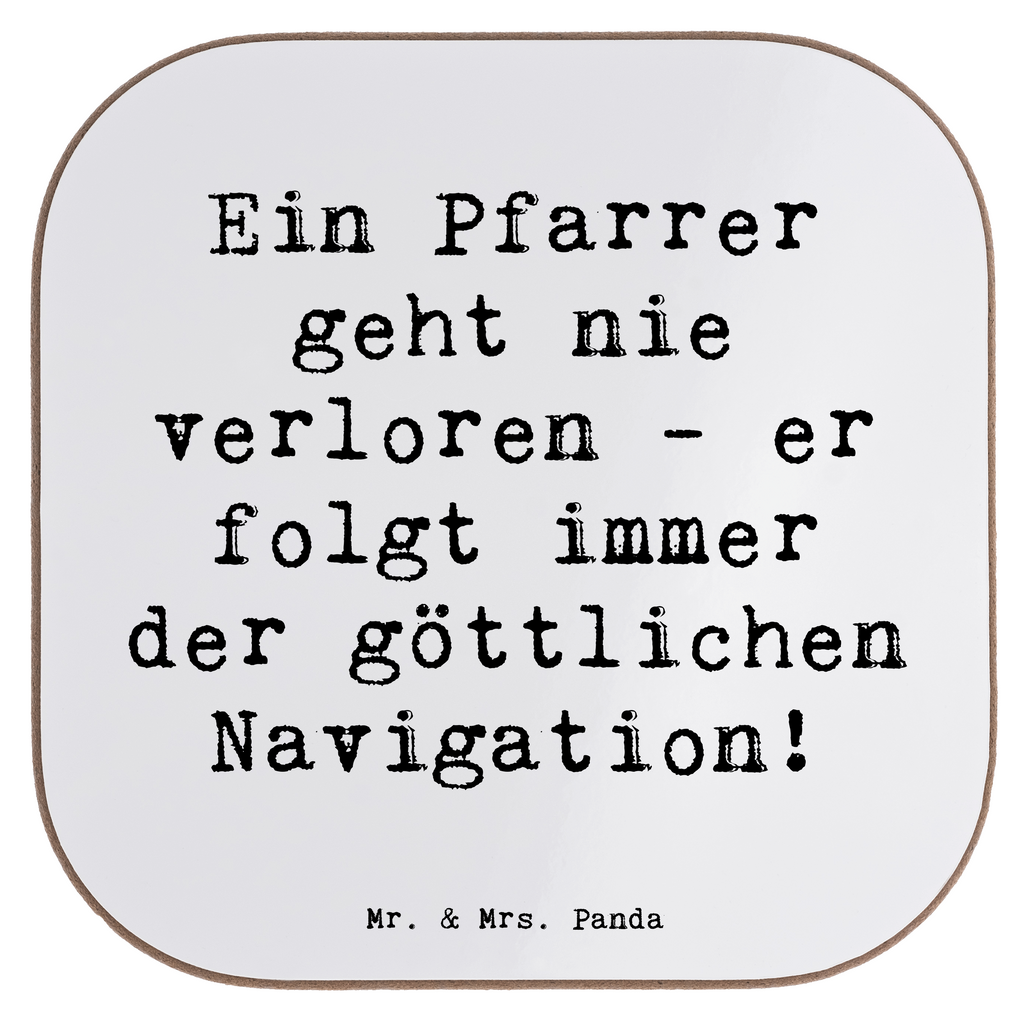 Ein Pfarrer geht nie verloren - er folgt immer der göttlichen Navigation!

Mr. & Mrs. Panda